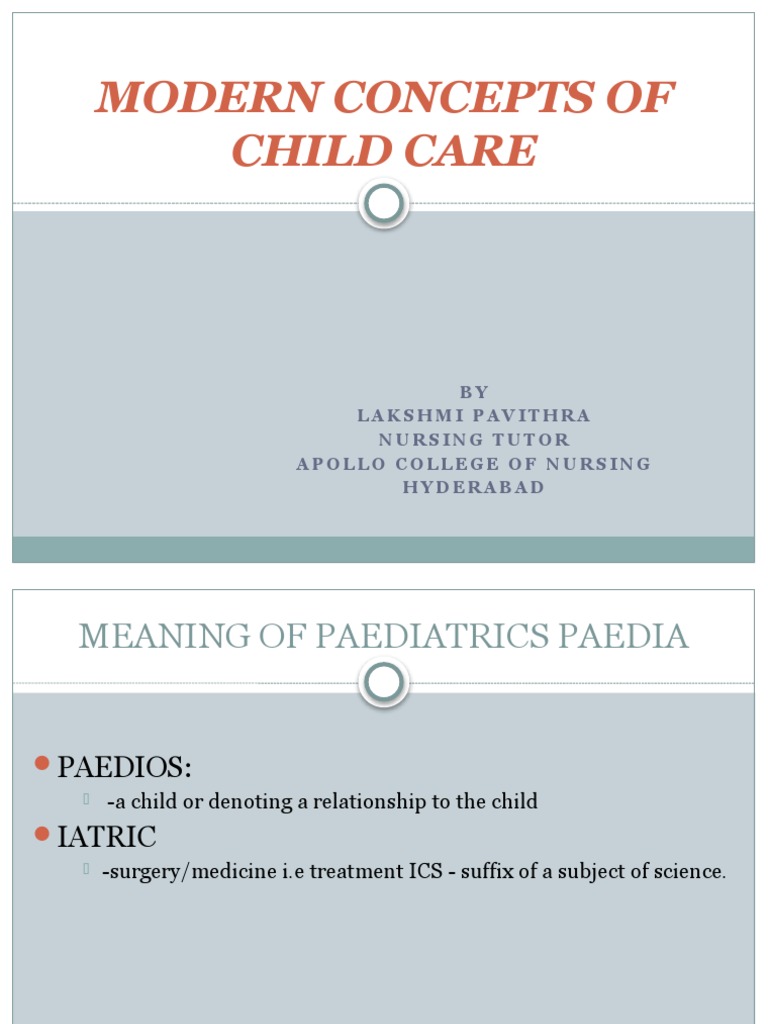 MODERN CONCEPTS OF CHILD CARE

BY
LAKSHMI PAVITHRA
NURSING TUTOR
APOLLO COLLEGE OF NURSING
HYDERABAD

MEANING OF PAEDIATRICS PAEDIA

PAEDIOS:
-a child or denoting a relationship to the child

IATRIC
-surgery/medicine i.e treatment ICS - suffix of a subject of science.